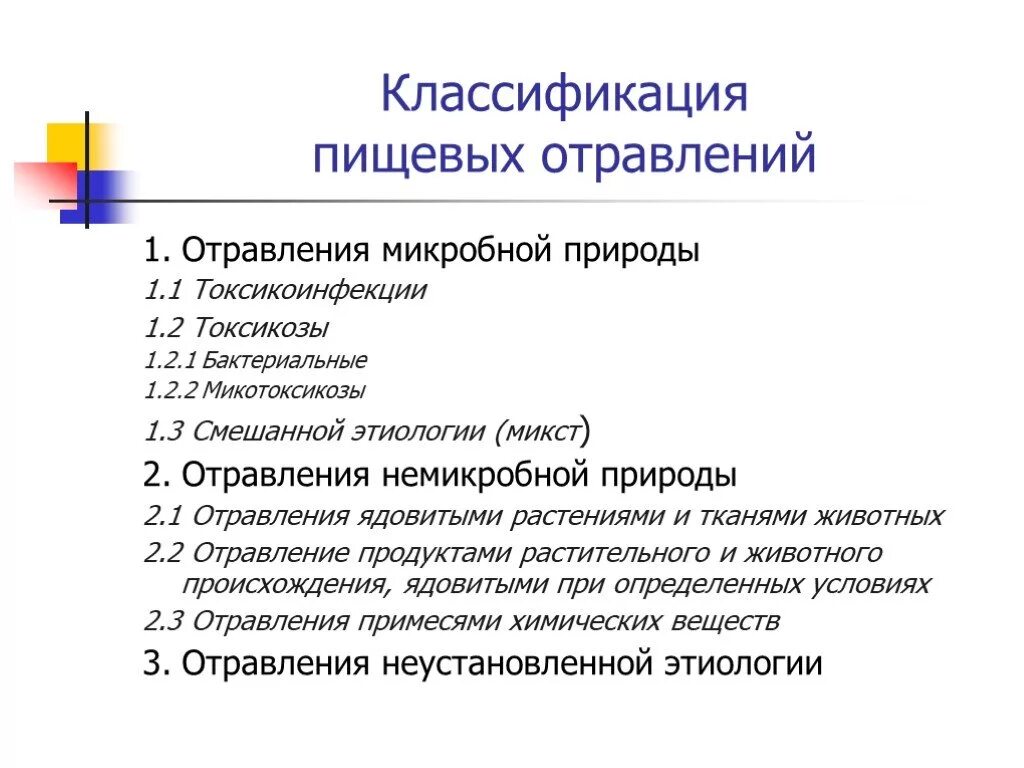 Классификация пищевых отравлений

1. Отравления микробной природы

1.1 Токсикоинфекции

1.2 Токсикозы

1.2.1 Бактериальные

1.2.2 Микотоксикозы

1.3 Смешанной этиологии (микст)

2. Отравления немикробной природы

2.1 Отравления ядовитыми растениями и тканями животных

2.2 Отравление продуктами растительного и животного происхождения, ядовитыми при определенных условиях

2.3 Отравления примесями химических веществ

3. Отравления неустановленной этиологии